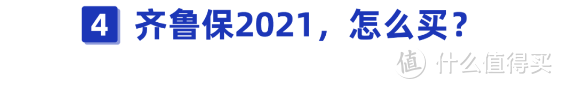 4 齐鲁保2021，怎么买？

值 什么值得买